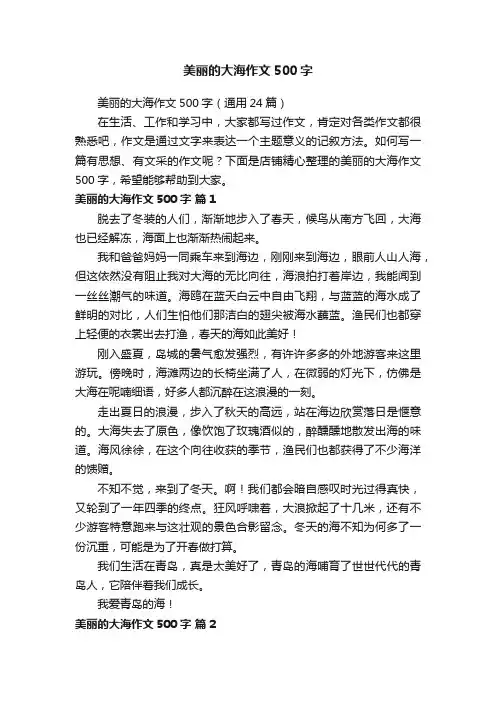 美丽的大海作文500字

美丽的大海作文500字（通用24篇）

在生活、工作和学习中，大家都写过作文，肯定对各类作文都很熟悉吧，作文是通过文字来表达一个主题意义的记叙方法。如何写一篇有思想、有文采的作文呢？下面是店铺精心整理的美丽的大海作文500字，希望能够帮助到大家。

美丽的大海作文500字 篇1

脱去了冬装的人们，渐渐地步入了春天，候鸟从南方飞回，大海也已经解冻，海面上也渐渐热闹起来。

我和爸爸妈妈一同乘车来到海边，刚刚来到海边，眼前人山人海，但这依然没有阻止我对大海的无比向往，海浪拍打着岸边，我能闻到一丝丝潮气的味道。海鸥在蓝天白云中自由飞翔，与蓝蓝的海水成了鲜明的对比，人们生怕他们那洁白的翅尖被海水蘸蓝。渔民们也都穿上轻便的衣裳出去打渔，春天的海如此美好！

刚入盛夏，岛城的暑气愈发强烈，有许许多多的外地游客来这里游玩。傍晚时，海滩两边的长椅坐满了人，在微弱的灯光下，仿佛是大海在呢喃细语，好多人都沉醉在这浪漫的一刻。

走出夏日的浪漫，步入了秋天的高远，站在海边欣赏落日是惬意的。大海失去了原色，像饮饱了玫瑰酒似的，醉醺醺地散发出海的味道。海风徐徐，在这个向往收获的季节，渔民们也都获得了不少海洋的馈赠。

不知不觉，来到了冬天。啊！我们都会暗自感叹时光过得真快，又轮到了一年四季的终点。狂风呼啸着，大浪掀起了十几米，还有不少游客特意跑来与这壮观的景色合影留念。冬天的海不知为何多了一份沉重，可能是为了开春做打算。

我们生活在青岛，真是太美好了，青岛的海哺育了世世代代的青岛人，它陪伴着我们成长。

我爱青岛的海！

美丽的大海作文500字 篇2